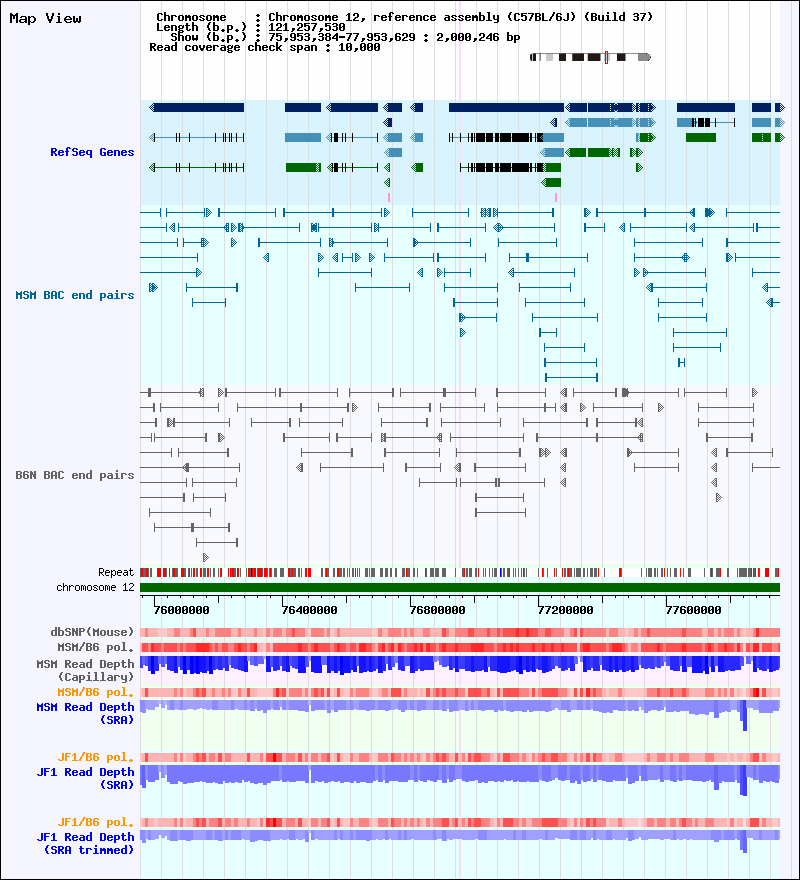 Map View

Chromosome : Chromosome 12, reference assembly (C57BL/6J) (Build 37)
Length (b.p.) : 121,257,530
Show (b.p.) : 75,953,384-77,953,629 : 2,000,246 bp
Read coverage check span : 10,000

RefSeq Genes

MSM BAC end pairs

B6N BAC end pairs

Repeat
chromosome 12

76000000 76400000 76800000 77200000 77600000

dbSNP(Mouse)
MSM/B6 pol.
MSM Read Depth (Capillary)
MSM/B6 pol.
MSM Read Depth (SRA)

JF1/B6 pol.
JF1 Read Depth (SRA)

JF1/B6 pol.
JF1 Read Depth (SRA trimmed)